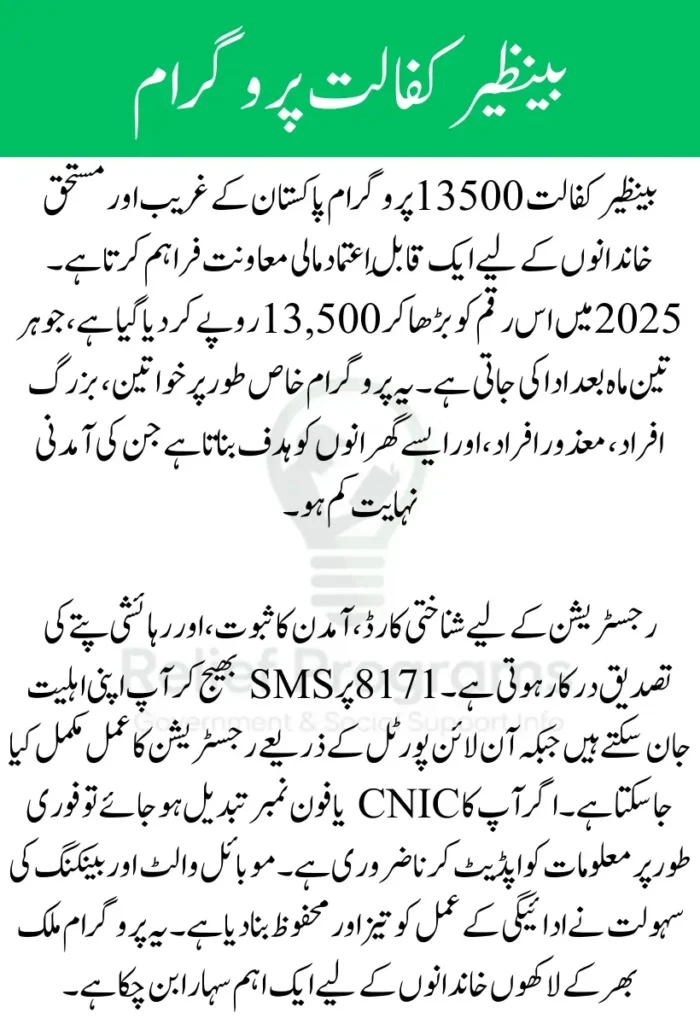 بینظیر کفالت پروگرام

بینظیر کفالت 13500 پروگرام پاکستان کے غریب اور مستحق خاندانوں کے لیے ایک قابل اعتماد مالی معاونت فراہم کرتا ہے۔ 2025 میں اس رقم کو بڑھا کر 13,500 روپے کر دیا گیا ہے، جو ہر تین ماہ بعد ادا کی جاتی ہے۔ یہ پروگرام خاص طور پر خواتین، بزرگ افراد، معذور افراد، اور ایسے گھرانوں کو ہدف بناتا ہے جن کی آمدنی نہایت کم ہو۔

رجسٹریشن کے لیے شناختی کارڈ، آمدن کا ثبوت، اور رہائشی پتے کی تصدیق درکار ہوتی ہے۔ 8171 پر SMS بھیج کر آپ اپنی اہلیت جان سکتے ہیں جبکہ آن لائن پورٹل کے ذریعے رجسٹریشن کا عمل مکمل کیا جا سکتا ہے۔ اگر آپ کا CNIC یا فون نمبر تبدیل ہو جائے تو فوری طور پر معلومات کو اپڈیٹ کرنا ضروری ہے۔ موبائل والٹ اور بینکنگ کی سہولت نے ادائیگی کے عمل کو تیز اور محفوظ بنا دیا ہے۔ یہ پروگرام ملک بھر کے لاکھوں خاندانوں کے لیے ایک اہم سہارا بن چکا ہے۔

Relief Programs
Government & Social Support Info